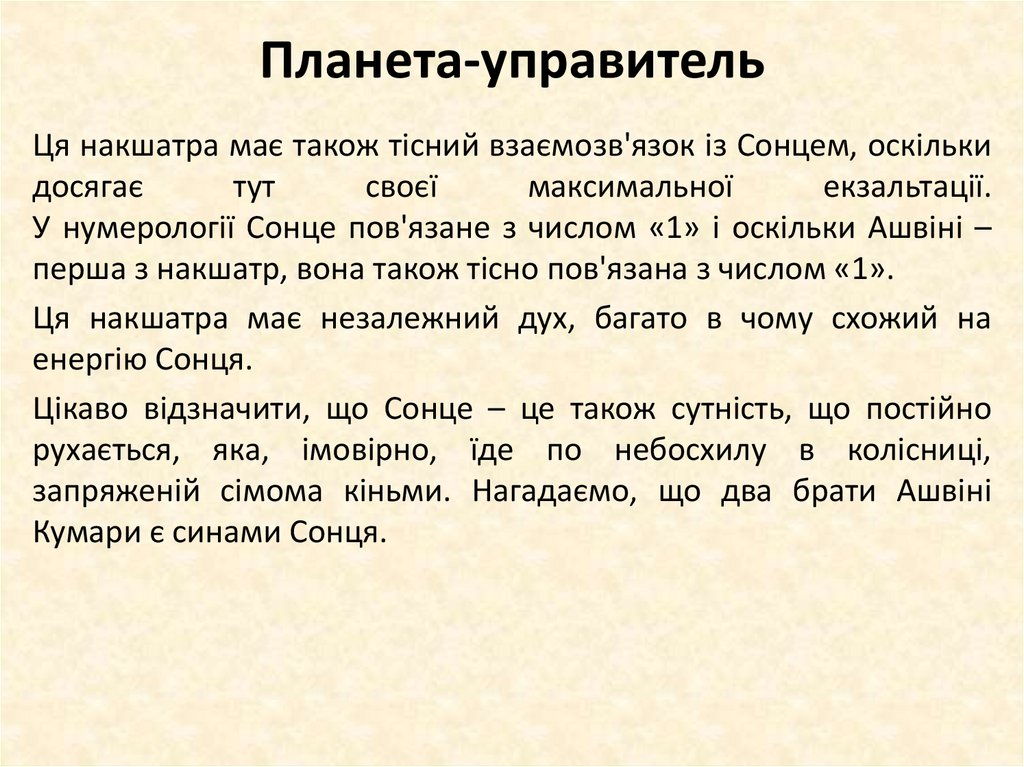 Планета-управитель

Ця накшатра має також тісний взаємозв'язок із Сонцем, оскільки досягає тут своєї максимальної екзальтації. У нумерології Сонце пов'язане з числом «1» і оскільки Ашвіні – перша з накшатр, вона також тісно пов'язана з числом «1».

Ця накшатра має незалежний дух, багато в чому схожий на енергію Сонця.

Цікаво відзначити, що Сонце – це також сутність, що постійно рухається, яка, імовірно, їде по небосхилу в колісниці, запряженій сімома кіньми. Нагадаємо, що два брати Ашвіні Кумари є синами Сонця.